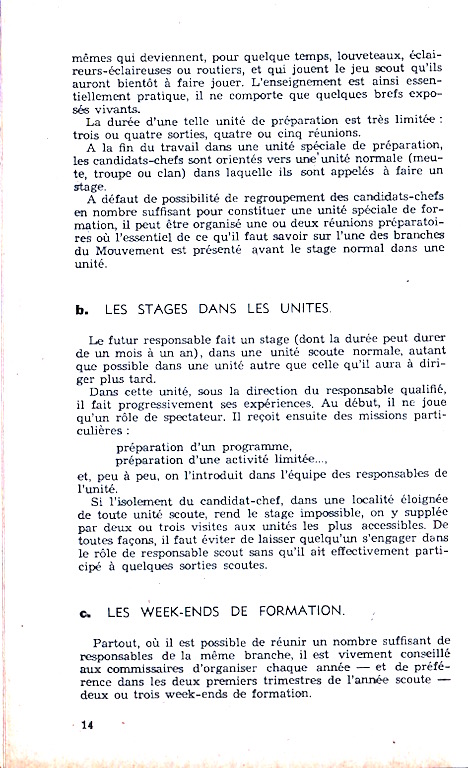 mêmes qui deviennent, pour quelque temps, louveteaux, éclaireurs-éclaireuses ou routiers, et qui jouent le jeu scout qu'ils auront bientôt à faire jouer. L'enseignement est ainsi essentiellement pratique, il ne comporte que quelques brefs exposés vivants.

La durée d'une telle unité de préparation est très limitée : trois ou quatre sorties, quatre ou cinq réunions.

A la fin du travail dans une unité spéciale de préparation, les candidats-chefs sont orientés vers une unité normale (meute, troupe ou clan) dans laquelle ils sont appelés à faire un stage.

A défaut de possibilité de regroupement des candidats-chefs en nombre suffisant pour constituer une unité spéciale de formation, il peut être organisé une ou deux réunions préparatoires où l'essentiel de ce qu'il faut savoir sur l'une des branches du Mouvement est présenté avant le stage normal dans une unité.

b. LES STAGES DANS LES UNITES.

Le futur responsable fait un stage (dont la durée peut durer de un mois à un an), dans une unité scoute normale, autant que possible dans une unité autre que celle qu'il aura à diriger plus tard.

Dans cette unité, sous la direction du responsable qualifié, il fait progressivement ses expériences. Au début, il ne joue qu'un rôle de spectateur. Il reçoit ensuite des missions particulières :

préparation d'un programme,
préparation d'une activité limitée...,

et, peu à peu, on l'introduit dans l'équipe des responsables de l'unité.

Si l'isolement du candidat-chef, dans une localité éloignée de toute unité scoute, rend le stage impossible, on y supplée par deux ou trois visites aux unités les plus accessibles. De toutes façons, il faut éviter de laisser quelqu'un s'engager dans le rôle de responsable scout sans qu'il ait effectivement participé à quelques sorties scoutes.

c. LES WEEK-ENDS DE FORMATION.

Partout, où il est possible de réunir un nombre suffisant de responsables de la même branche, il est vivement conseillé aux commissaires d'organiser chaque année — et de préférence dans les deux premiers trimestres de l'année scoute — deux ou trois week-ends de formation.

14